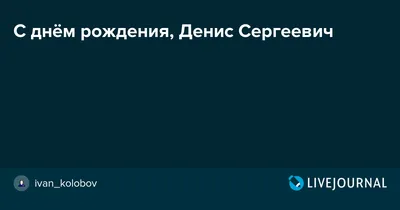 С днём рождения, Денис Сергеевич

ivan_kolobov

LIVEJOURNAL